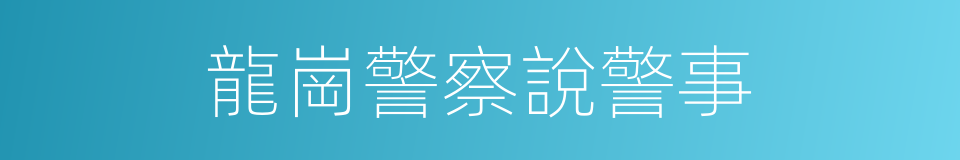 龍崗警察說警事